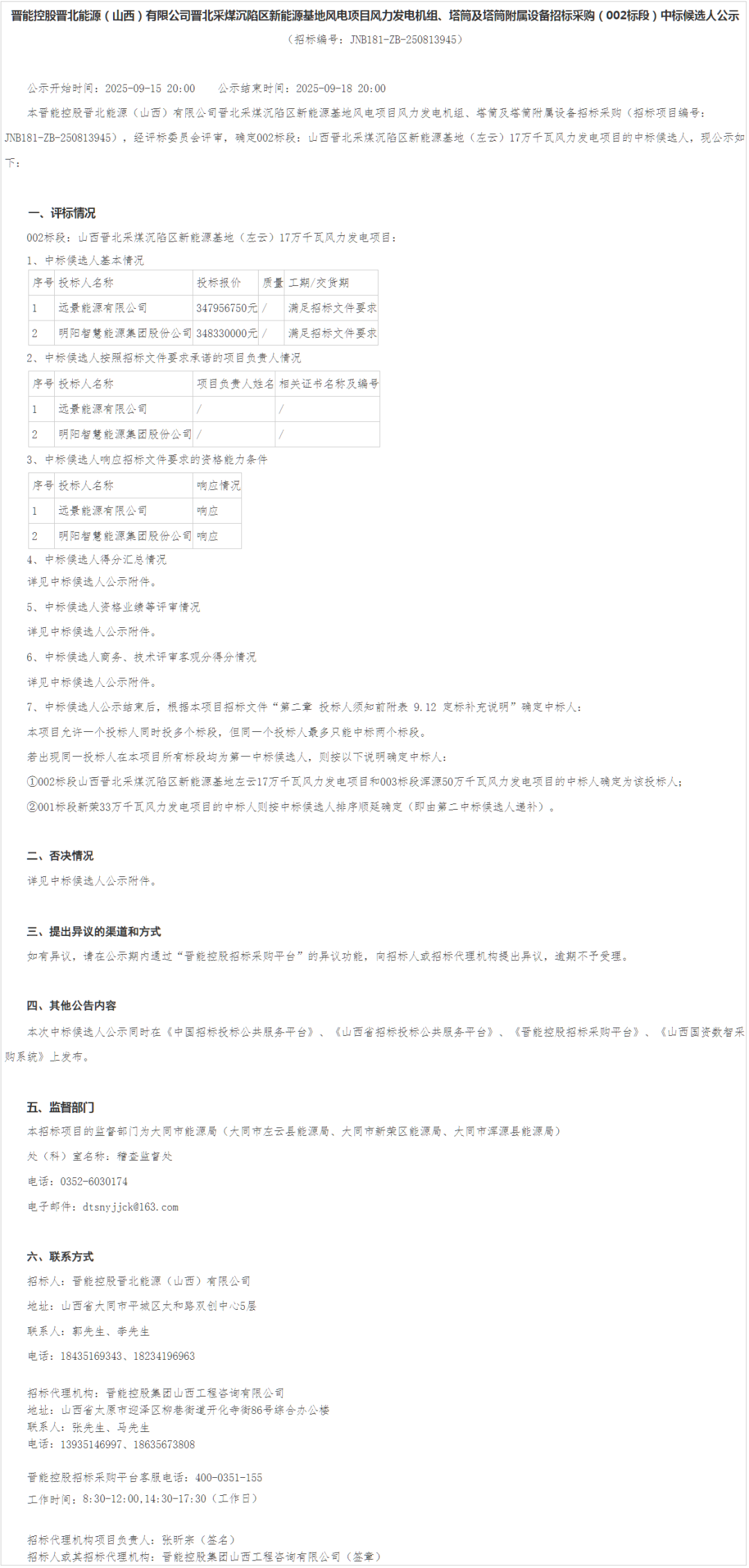 晋能控股晋北能源（山西）有限公司晋北采煤沉陷区新能源基地风电项目风力发电机组、塔筒及塔筒附属设备招标采购（002标段）中标候选人公示

（招标编号：JNB181-ZB-250813945）

公示开始时间：2025-09-15 20:00　　公示结束时间：2025-09-18 20:00

本晋能控股晋北能源（山西）有限公司晋北采煤沉陷区新能源基地风电项目风力发电机组、塔筒及塔筒附属设备招标采购（招标项目编号：JNB181-ZB-250813945），经评标委员会评审，确定002标段：山西晋北采煤沉陷区新能源基地（左云）17万千瓦风力发电项目的中标候选人，现公示如下：

一、评标情况

002标段：山西晋北采煤沉陷区新能源基地（左云）17万千瓦风力发电项目：

1、中标候选人基本情况

| 序号 | 投标人名称 | 投标报价 | 质量 | 工期/交货期 |
|---|---|---|---|---|
| 1 | 远景能源有限公司 | 347956750元 | / | 满足招标文件要求 |
| 2 | 明阳智慧能源集团股份公司 | 348330000元 | / | 满足招标文件要求 |

2、中标候选人按照招标文件要求承诺的项目负责人情况

| 序号 | 投标人名称 | 项目负责人姓名 | 相关证书名称及编号 |
|---|---|---|---|
| 1 | 远景能源有限公司 | / | / |
| 2 | 明阳智慧能源集团股份公司 | / | / |

3、中标候选人响应招标文件要求的资格能力条件

| 序号 | 投标人名称 | 响应情况 |
|---|---|---|
| 1 | 远景能源有限公司 | 响应 |
| 2 | 明阳智慧能源集团股份公司 | 响应 |

4、中标候选人得分汇总情况

详见中标候选人公示附件。

5、中标候选人资格业绩等评审情况

详见中标候选人公示附件。

6、中标候选人商务、技术评审客观分得分情况

详见中标候选人公示附件。

7、中标候选人公示结束后，根据本项目招标文件“第二章 投标人须知前附表 9.12 定标补充说明”确定中标人：

本项目允许一个投标人同时投多个标段，但同一个投标人最多只能中标两个标段。

若出现同一投标人在本项目所有标段均为第一中标候选人，则按以下说明确定中标人：

①002标段山西晋北采煤沉陷区新能源基地左云17万千瓦风力发电项目和003标段浑源50万千瓦风力发电项目的中标人确定为该投标人；

②001标段新荣33万千瓦风力发电项目的中标人则按中标候选人排序顺延确定（即由第二中标候选人递补）。

二、否决情况

详见中标候选人公示附件。

三、提出异议的渠道和方式

如有异议，请在公示期内通过“晋能控股招标采购平台”的异议功能，向招标人或招标代理机构提出异议，逾期不予受理。

四、其他公告内容

本次中标候选人公示同时在《中国招标投标公共服务平台》、《山西省招标投标公共服务平台》、《晋能控股招标采购平台》、《山西国资数智采购系统》上发布。

五、监督部门

本招标项目的监督部门为大同市能源局（大同市左云县能源局、大同市新荣区能源局、大同市浑源县能源局）

处（科）室名称：稽查监督处

电话：0352-6030174

电子邮件：dtsnyjjck@163.com

六、联系方式

招标人：晋能控股晋北能源（山西）有限公司

地址：山西省大同市平城区太和路双创中心5层

联系人：郭先生、李先生

电话：18435169343、18234196963

招标代理机构：晋能控股集团山西工程咨询有限公司
地址：山西省太原市迎泽区柳巷街道开化寺街86号综合办公楼
联系人：张先生、马先生
电话：13935146997、18635673808

晋能控股招标采购平台客服电话：400-0351-155
工作时间：8:30-12:00,14:30-17:30（工作日）

招标代理机构项目负责人：张昕宗（签名）
招标人或其招标代理机构：晋能控股集团山西工程咨询有限公司（签章）